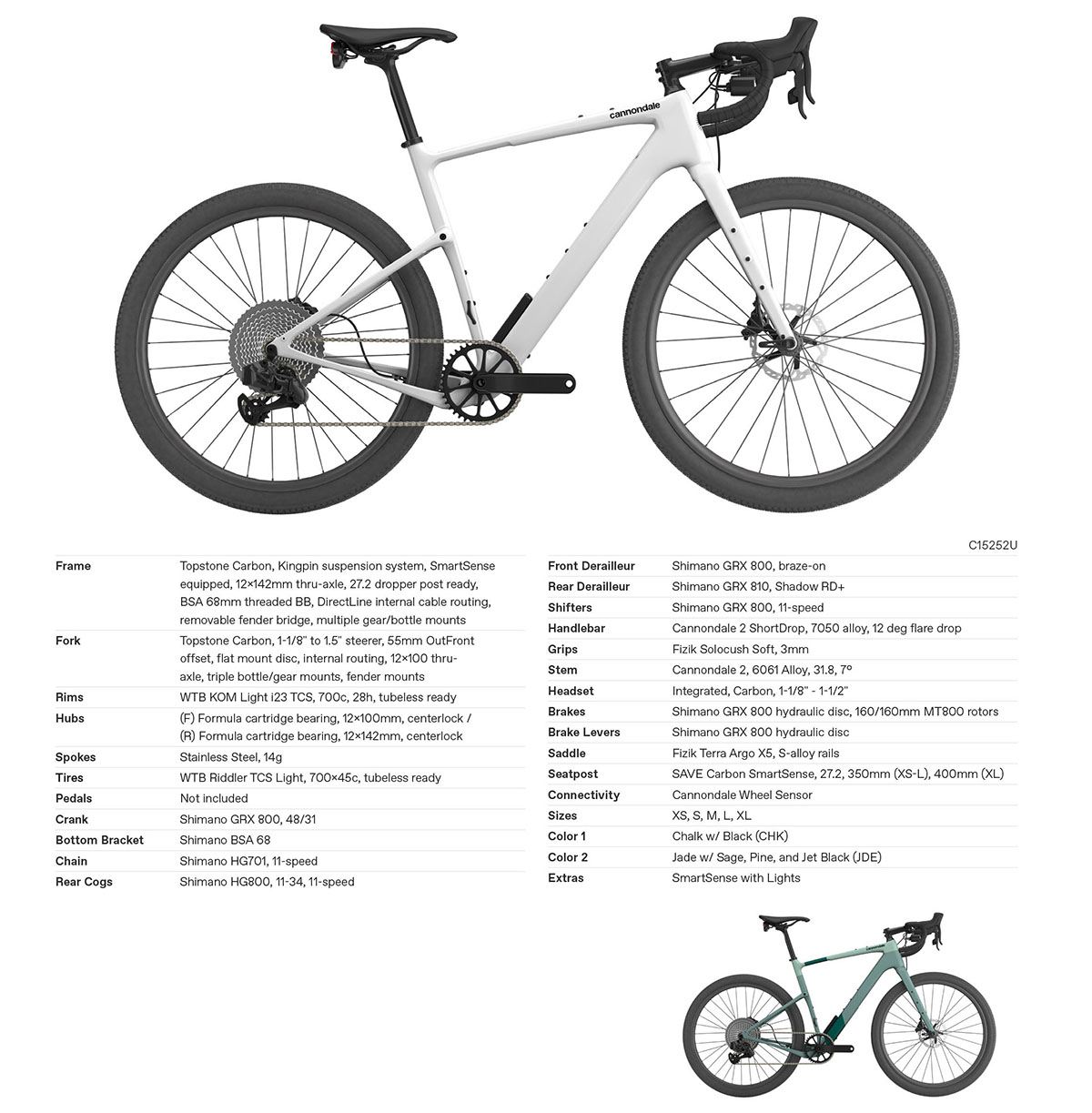 cannondale

C15252U

| | |
|---|---|
| Frame | Topstone Carbon, Kingpin suspension system, SmartSense equipped, 12×142mm thru-axle, 27.2 dropper post ready, BSA 68mm threaded BB, DirectLine internal cable routing, removable fender bridge, multiple gear/bottle mounts |
| Fork | Topstone Carbon, 1-1/8" to 1.5" steerer, 55mm OutFront offset, flat mount disc, internal routing, 12×100 thru-axle, triple bottle/gear mounts, fender mounts |
| Rims | WTB KOM Light i23 TCS, 700c, 28h, tubeless ready |
| Hubs | (F) Formula cartridge bearing, 12×100mm, centerlock / (R) Formula cartridge bearing, 12×142mm, centerlock |
| Spokes | Stainless Steel, 14g |
| Tires | WTB Riddler TCS Light, 700×45c, tubeless ready |
| Pedals | Not included |
| Crank | Shimano GRX 800, 48/31 |
| Bottom Bracket | Shimano BSA 68 |
| Chain | Shimano HG701, 11-speed |
| Rear Cogs | Shimano HG800, 11-34, 11-speed |

| | |
|---|---|
| Front Derailleur | Shimano GRX 800, braze-on |
| Rear Derailleur | Shimano GRX 810, Shadow RD+ |
| Shifters | Shimano GRX 800, 11-speed |
| Handlebar | Cannondale 2 ShortDrop, 7050 alloy, 12 deg flare drop |
| Grips | Fizik Solocush Soft, 3mm |
| Stem | Cannondale 2, 6061 Alloy, 31.8, 7° |
| Headset | Integrated, Carbon, 1-1/8" - 1-1/2" |
| Brakes | Shimano GRX 800 hydraulic disc, 160/160mm MT800 rotors |
| Brake Levers | Shimano GRX 800 hydraulic disc |
| Saddle | Fizik Terra Argo X5, S-alloy rails |
| Seatpost | SAVE Carbon SmartSense, 27.2, 350mm (XS-L), 400mm (XL) |
| Connectivity | Cannondale Wheel Sensor |
| Sizes | XS, S, M, L, XL |
| Color 1 | Chalk w/ Black (CHK) |
| Color 2 | Jade w/ Sage, Pine, and Jet Black (JDE) |
| Extras | SmartSense with Lights |